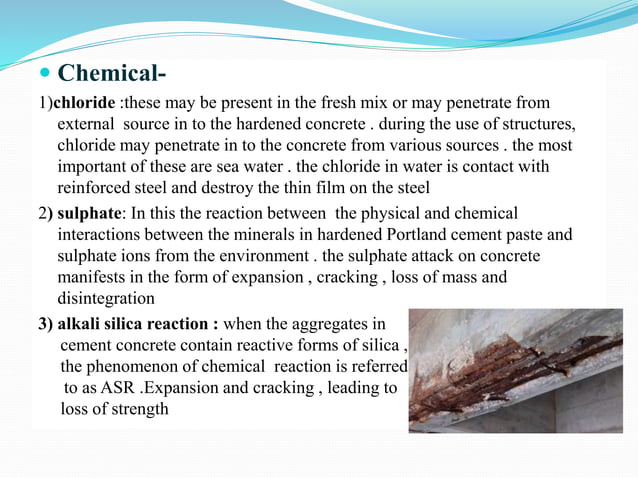 Chemical-

1)chloride :these may be present in the fresh mix or may penetrate from external source in to the hardened concrete . during the use of structures, chloride may penetrate in to the concrete from various sources . the most important of these are sea water . the chloride in water is contact with reinforced steel and destroy the thin film on the steel

2) sulphate: In this the reaction between the physical and chemical interactions between the minerals in hardened Portland cement paste and sulphate ions from the environment . the sulphate attack on concrete manifests in the form of expansion , cracking , loss of mass and disintegration

3) alkali silica reaction : when the aggregates in cement concrete contain reactive forms of silica , the phenomenon of chemical reaction is referred to as ASR .Expansion and cracking , leading to loss of strength